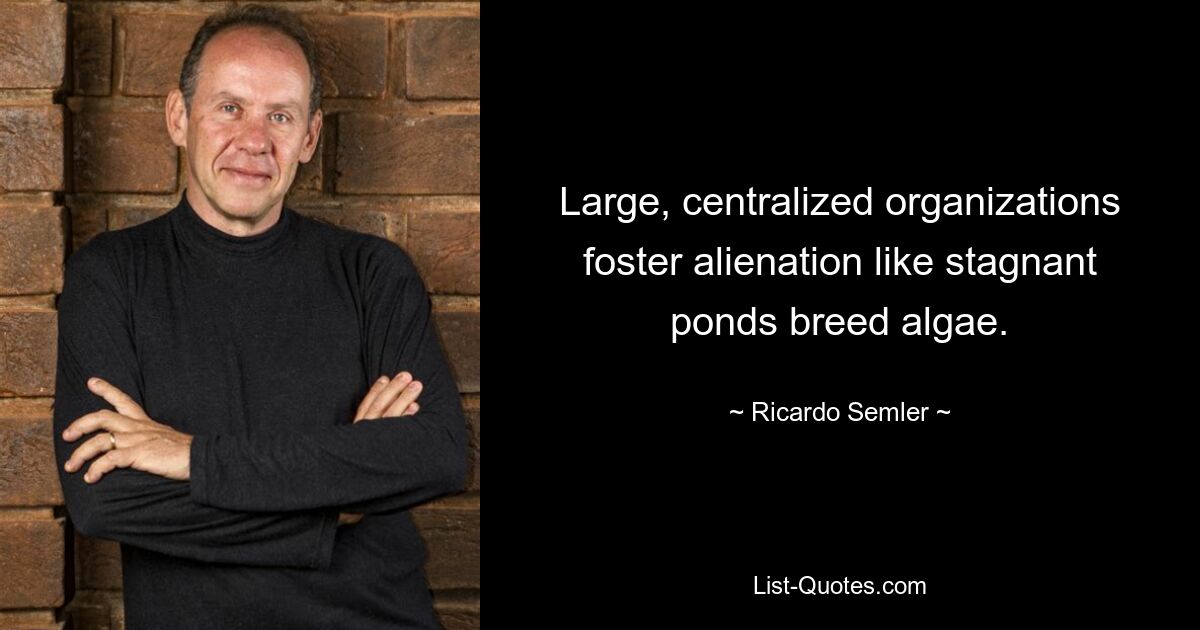 Large, centralized organizations foster alienation like stagnant ponds breed algae.

~ Ricardo Semler ~

List-Quotes.com